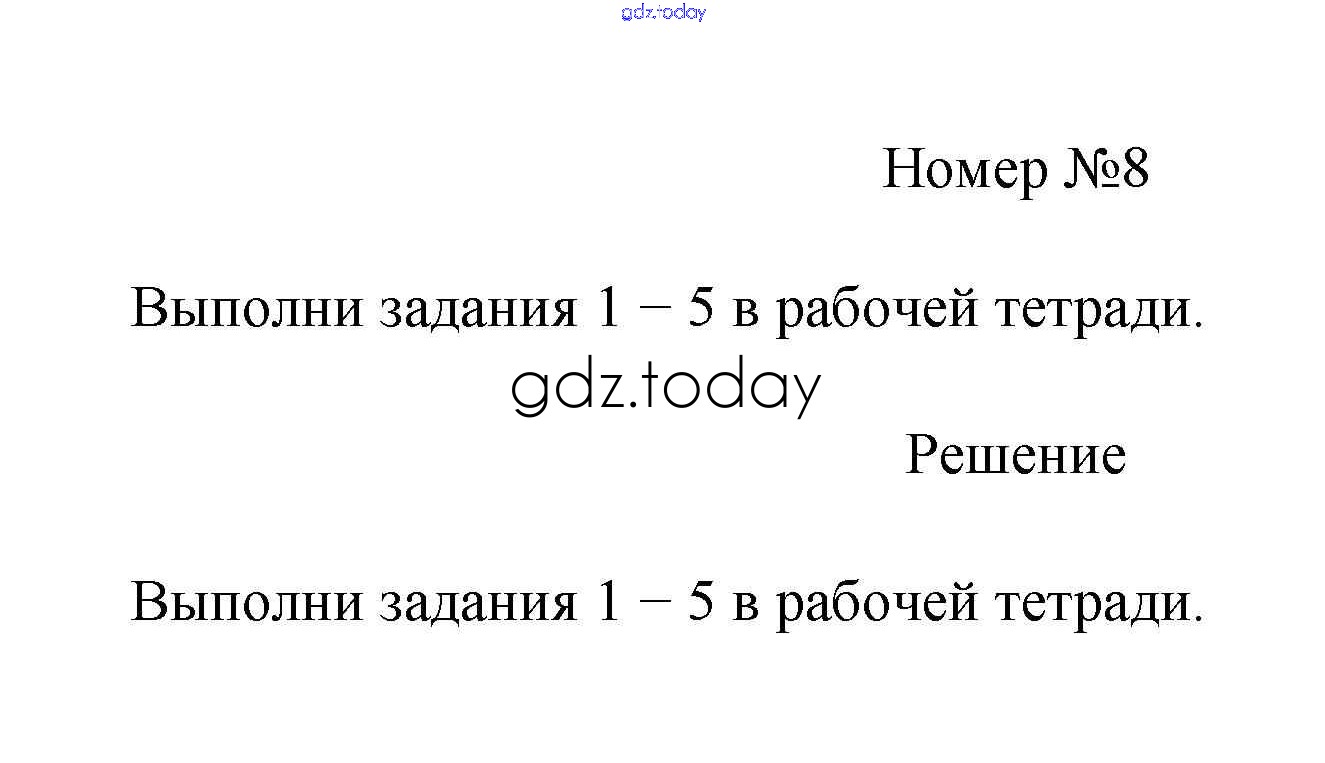 Номер №8

Выполни задания 1 – 5 в рабочей тетради.

Решение

Выполни задания 1 – 5 в рабочей тетради.

gdz.today